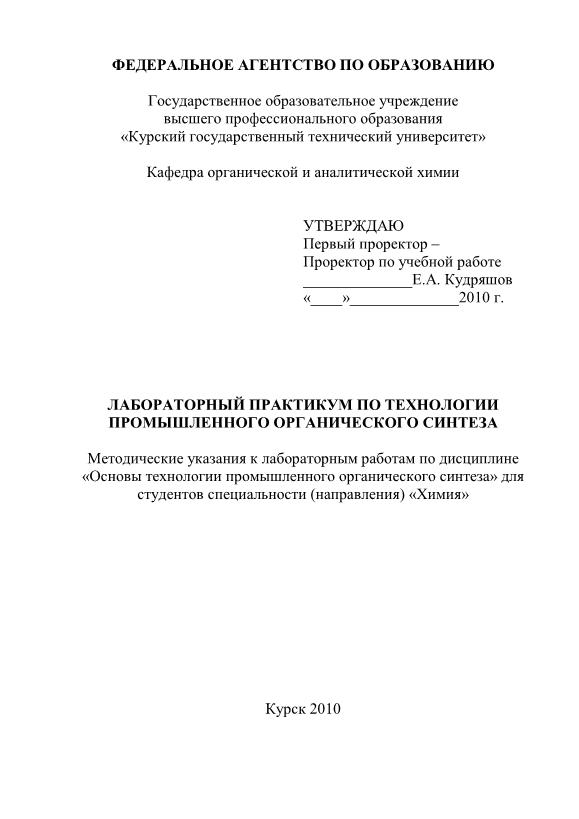 ФЕДЕРАЛЬНОЕ АГЕНТСТВО ПО ОБРАЗОВАНИЮ

Государственное образовательное учреждение высшего профессионального образования «Курский государственный технический университет»

Кафедра органической и аналитической химии

УТВЕРЖДАЮ
Первый проректор –
Проректор по учебной работе
______________Е.А. Кудряшов
«____»______________2010 г.

ЛАБОРАТОРНЫЙ ПРАКТИКУМ ПО ТЕХНОЛОГИИ ПРОМЫШЛЕННОГО ОРГАНИЧЕСКОГО СИНТЕЗА

Методические указания к лабораторным работам по дисциплине «Основы технологии промышленного органического синтеза» для студентов специальности (направления) «Химия»

Курск 2010